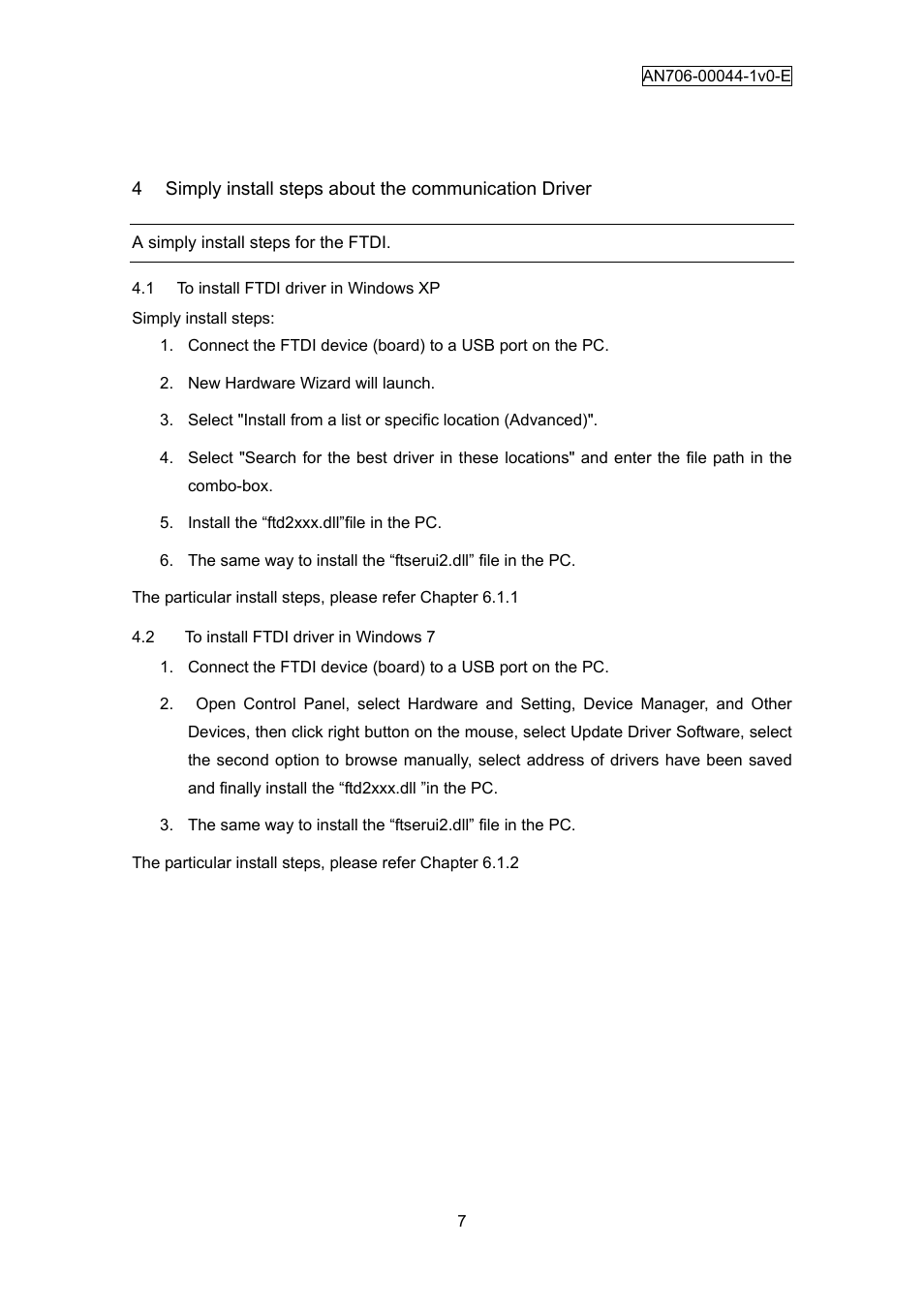 AN706-00044-1v0-E

4 Simply install steps about the communication Driver

A simply install steps for the FTDI.

4.1 To install FTDI driver in Windows XP

Simply install steps:

1. Connect the FTDI device (board) to a USB port on the PC.

2. New Hardware Wizard will launch.

3. Select "Install from a list or specific location (Advanced)".

4. Select "Search for the best driver in these locations" and enter the file path in the combo-box.

5. Install the “ftd2xxx.dll”file in the PC.

6. The same way to install the “ftserui2.dll” file in the PC.

The particular install steps, please refer Chapter 6.1.1

4.2 To install FTDI driver in Windows 7

1. Connect the FTDI device (board) to a USB port on the PC.

2. Open Control Panel, select Hardware and Setting, Device Manager, and Other Devices, then click right button on the mouse, select Update Driver Software, select the second option to browse manually, select address of drivers have been saved and finally install the “ftd2xxx.dll ”in the PC.

3. The same way to install the “ftserui2.dll” file in the PC.

The particular install steps, please refer Chapter 6.1.2

7